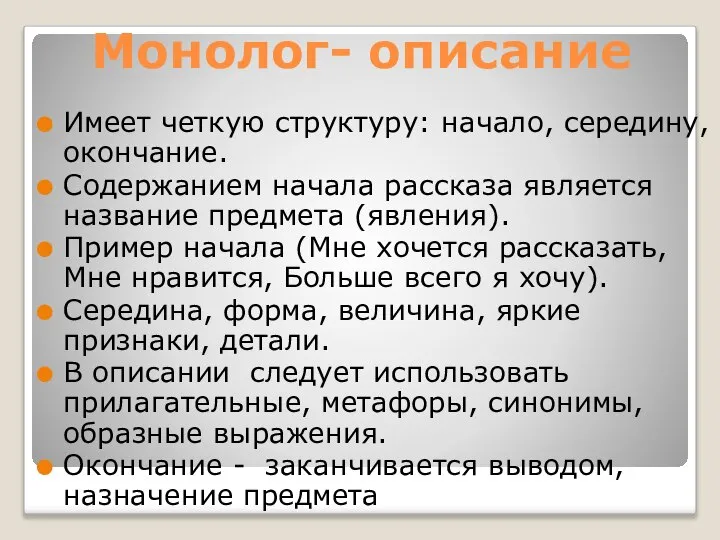 Монолог- описание

Имеет четкую структуру: начало, середину, окончание.

Содержанием начала рассказа является название предмета (явления).

Пример начала (Мне хочется рассказать, Мне нравится, Больше всего я хочу).

Середина, форма, величина, яркие признаки, детали.

В описании следует использовать прилагательные, метафоры, синонимы, образные выражения.

Окончание - заканчивается выводом, назначение предмета